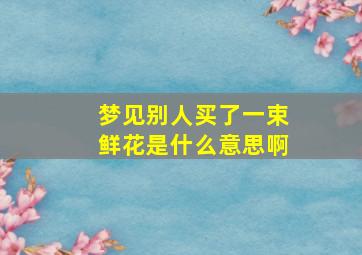 梦见别人买了一束鲜花是什么意思啊